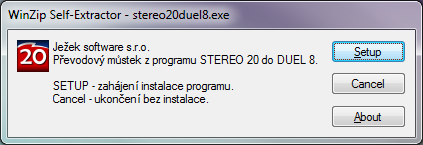 WinZip Self-Extractor - stereo20duel8.exe

20

Ježek software s.r.o.
Převodový můstek z programu STEREO 20 do DUEL 8.

SETUP - zahájení instalace programu.
Cancel - ukončení bez instalace.

Setup

Cancel

About